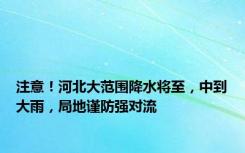 注意！河北大范围降水将至，中到大雨，局地谨防强对流